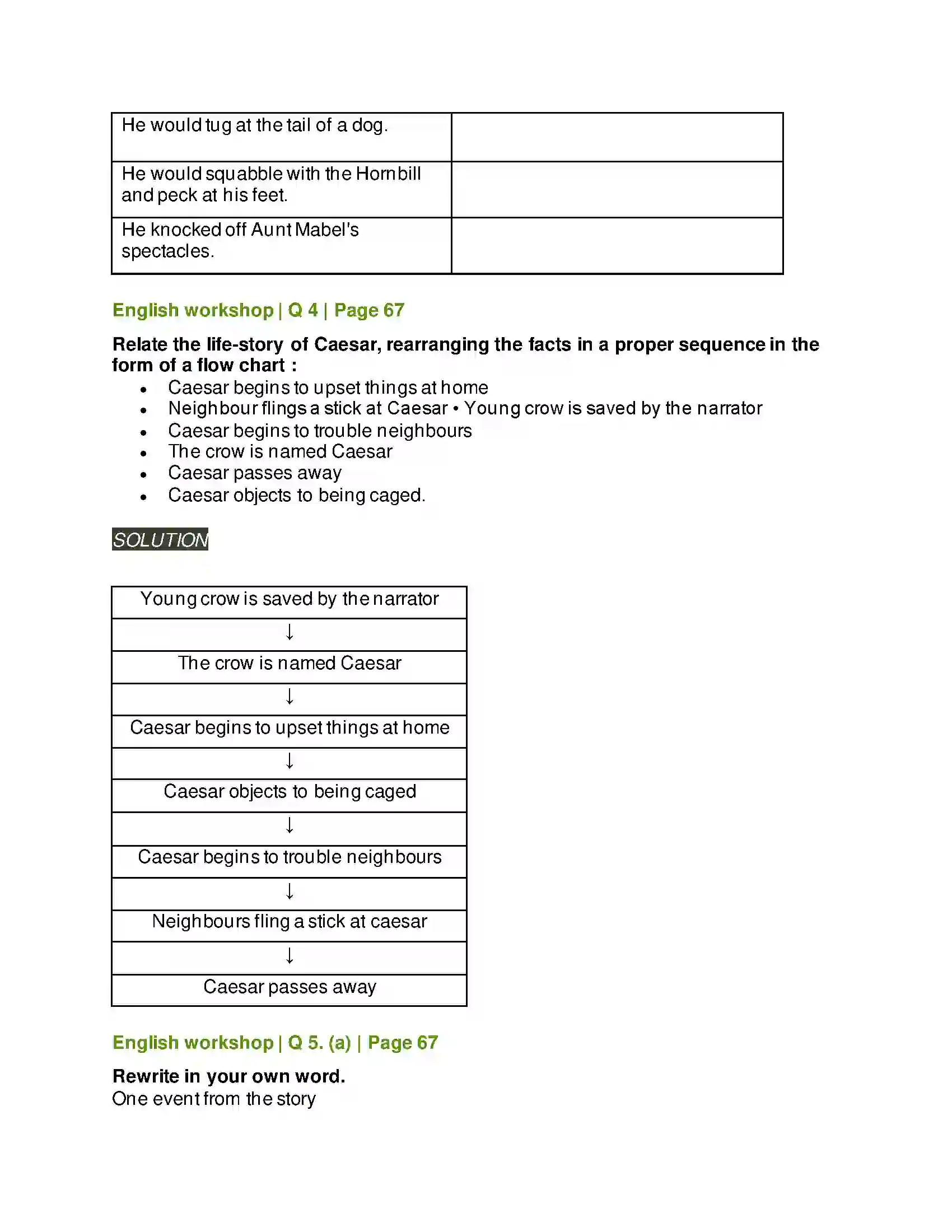 | He would tug at the tail of a dog. | |
|---|---|
| He would squabble with the Hornbill and peck at his feet. | |
| He knocked off Aunt Mabel's spectacles. | |

English workshop | Q 4 | Page 67

Relate the life-story of Caesar, rearranging the facts in a proper sequence in the form of a flow chart :

• Caesar begins to upset things at home
• Neighbour flings a stick at Caesar • Young crow is saved by the narrator
• Caesar begins to trouble neighbours
• The crow is named Caesar
• Caesar passes away
• Caesar objects to being caged.

SOLUTION

Young crow is saved by the narrator
↓
The crow is named Caesar
↓
Caesar begins to upset things at home
↓
Caesar objects to being caged
↓
Caesar begins to trouble neighbours
↓
Neighbours fling a stick at caesar
↓
Caesar passes away

English workshop | Q 5. (a) | Page 67

Rewrite in your own word.
One event from the story